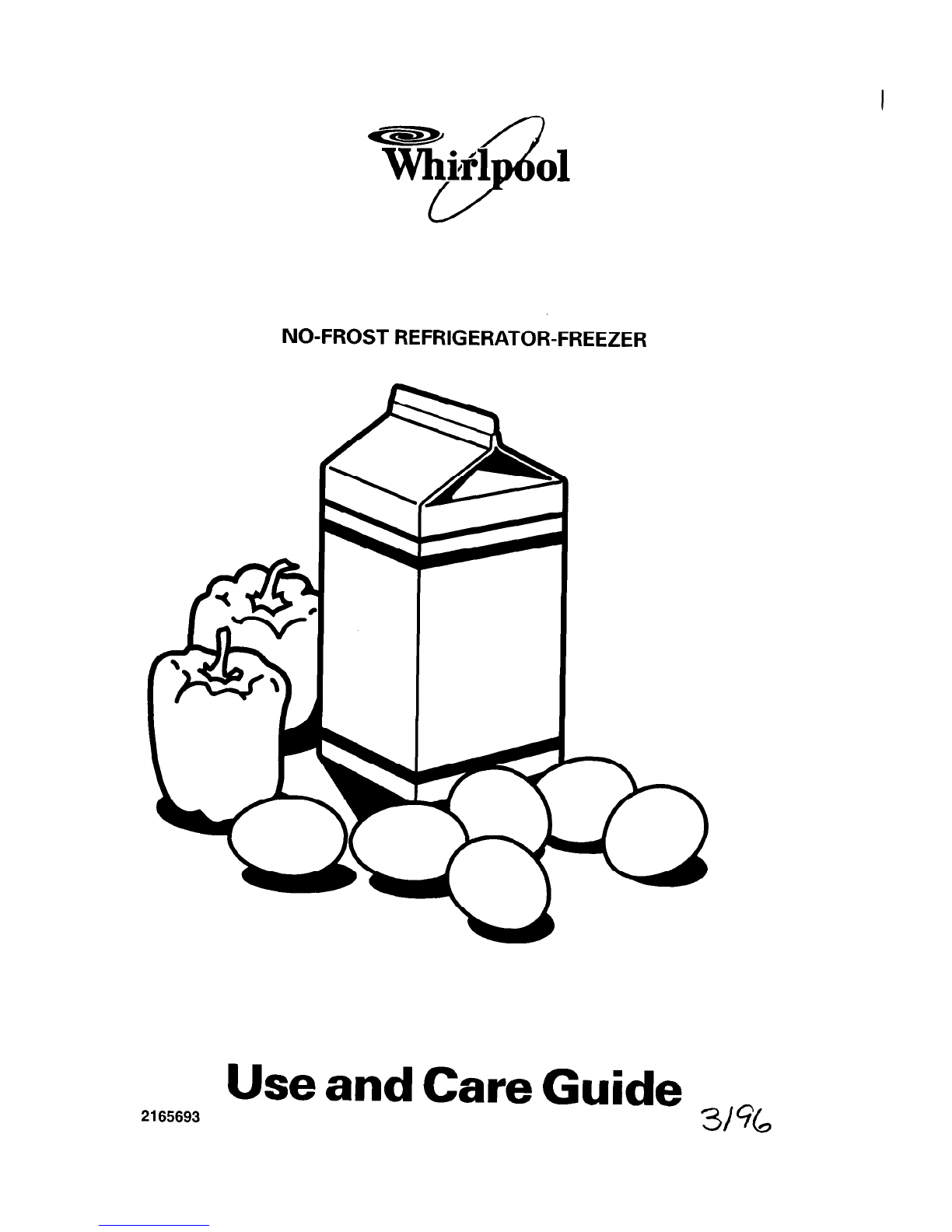 Whirlpool

NO-FROST REFRIGERATOR-FREEZER

Use and Care Guide

2165693

3/96